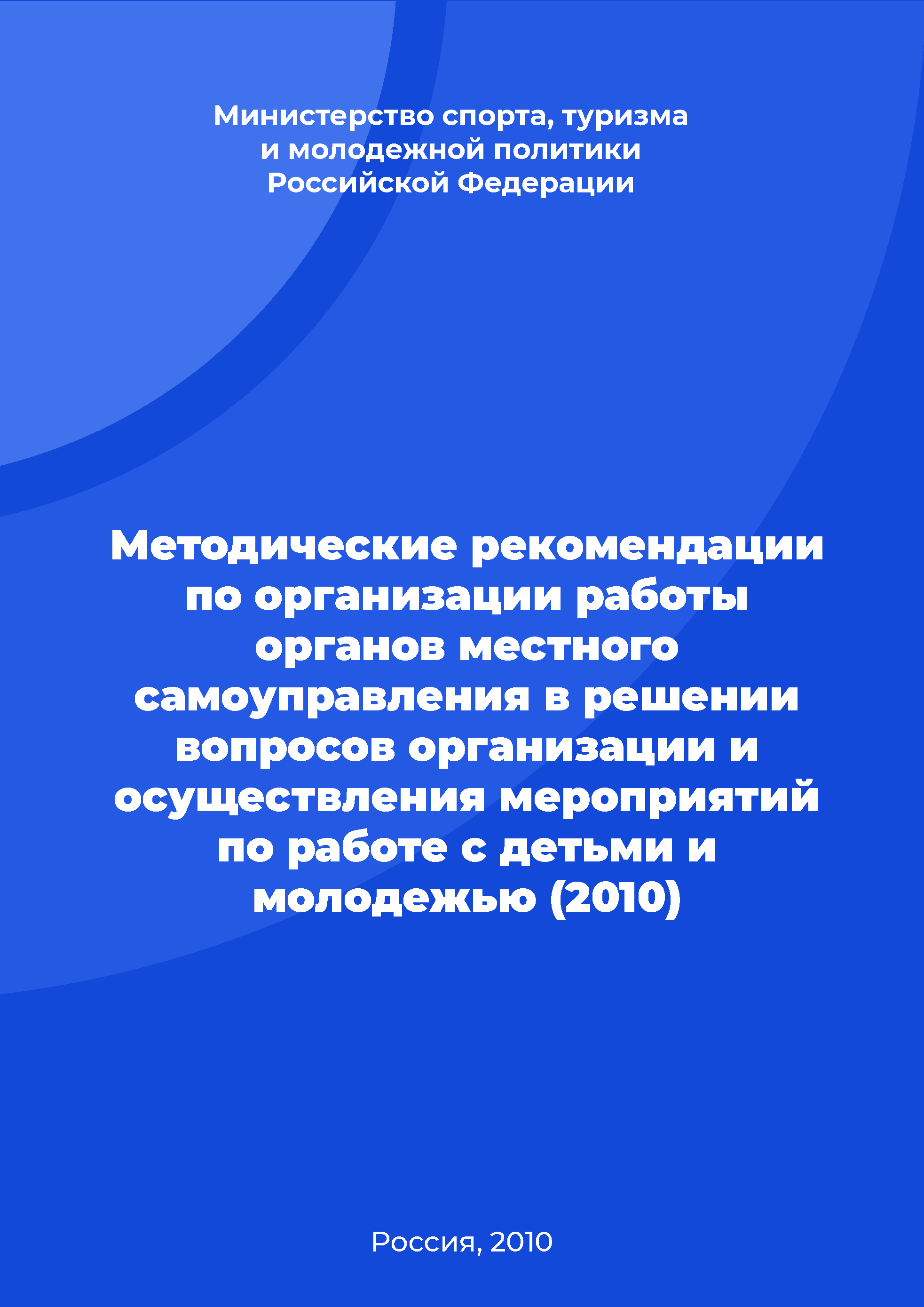 Министерство спорта, туризма и молодежной политики Российской Федерации

Методические рекомендации по организации работы органов местного самоуправления в решении вопросов организации и осуществления мероприятий по работе с детьми и молодежью (2010)

Россия, 2010